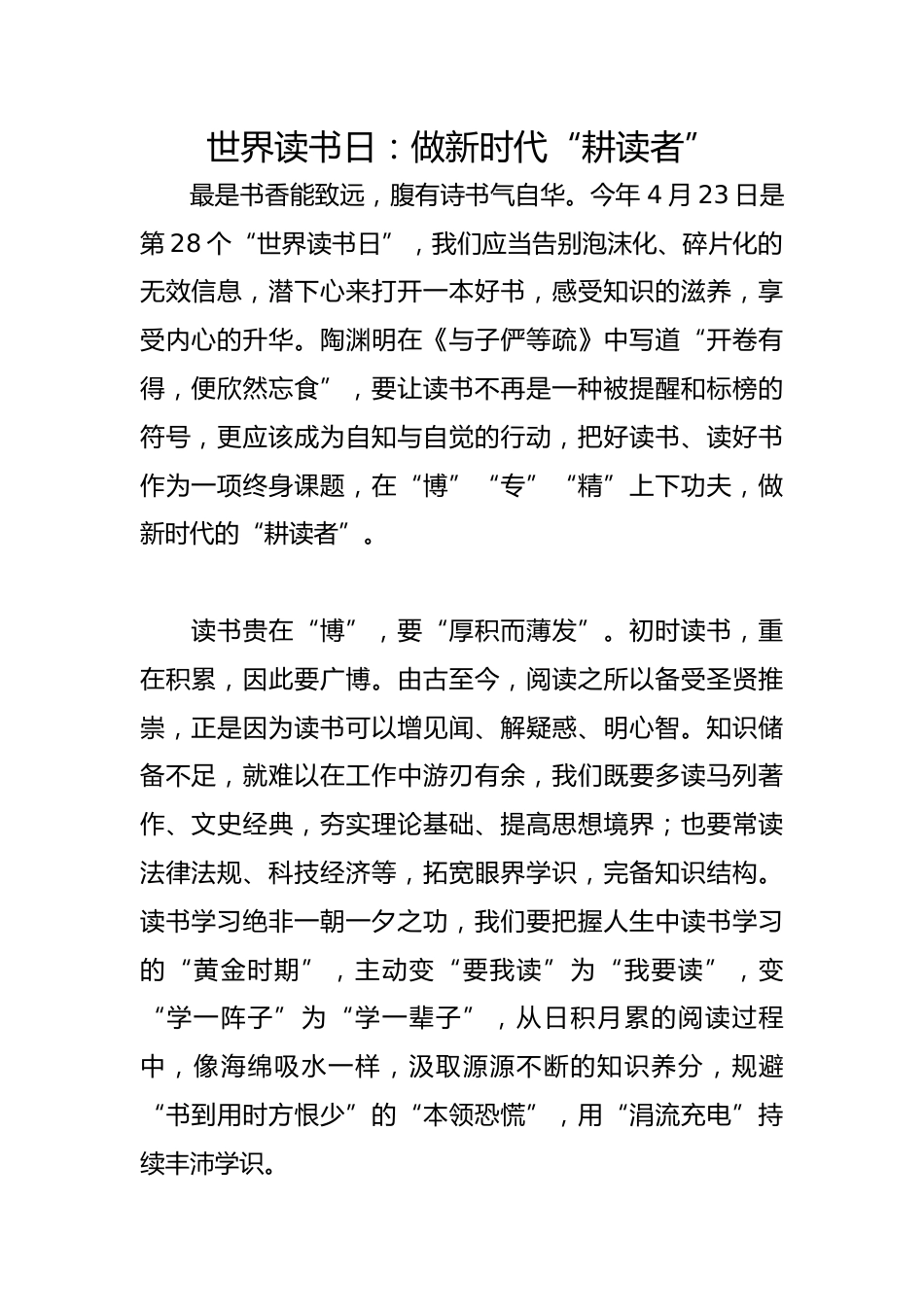 世界读书日：做新时代“耕读者”

最是书香能致远，腹有诗书气自华。今年4月23日是第28个“世界读书日”，我们应当告别泡沫化、碎片化的无效信息，潜下心来打开一本好书，感受知识的滋养，享受内心的升华。陶渊明在《与子俨等疏》中写道“开卷有得，便欣然忘食”，要让读书不再是一种被提醒和标榜的符号，更应该成为自知与自觉的行动，把好读书、读好书作为一项终身课题，在“博”“专”“精”上下功夫，做新时代的“耕读者”。

读书贵在“博”，要“厚积而薄发”。初时读书，重在积累，因此要广博。由古至今，阅读之所以备受圣贤推崇，正是因为读书可以增见闻、解疑惑、明心智。知识储备不足，就难以在工作中游刃有余，我们既要多读马列著作、文史经典，夯实理论基础、提高思想境界；也要常读法律法规、科技经济等，拓宽眼界学识，完备知识结构。读书学习绝非一朝一夕之功，我们要把握人生中读书学习的“黄金时期”，主动变“要我读”为“我要读”，变“学一阵子”为“学一辈子”，从日积月累的阅读过程中，像海绵吸水一样，汲取源源不断的知识养分，规避“书到用时方恨少”的“本领恐慌”，用“涓流充电”持续丰沛学识。